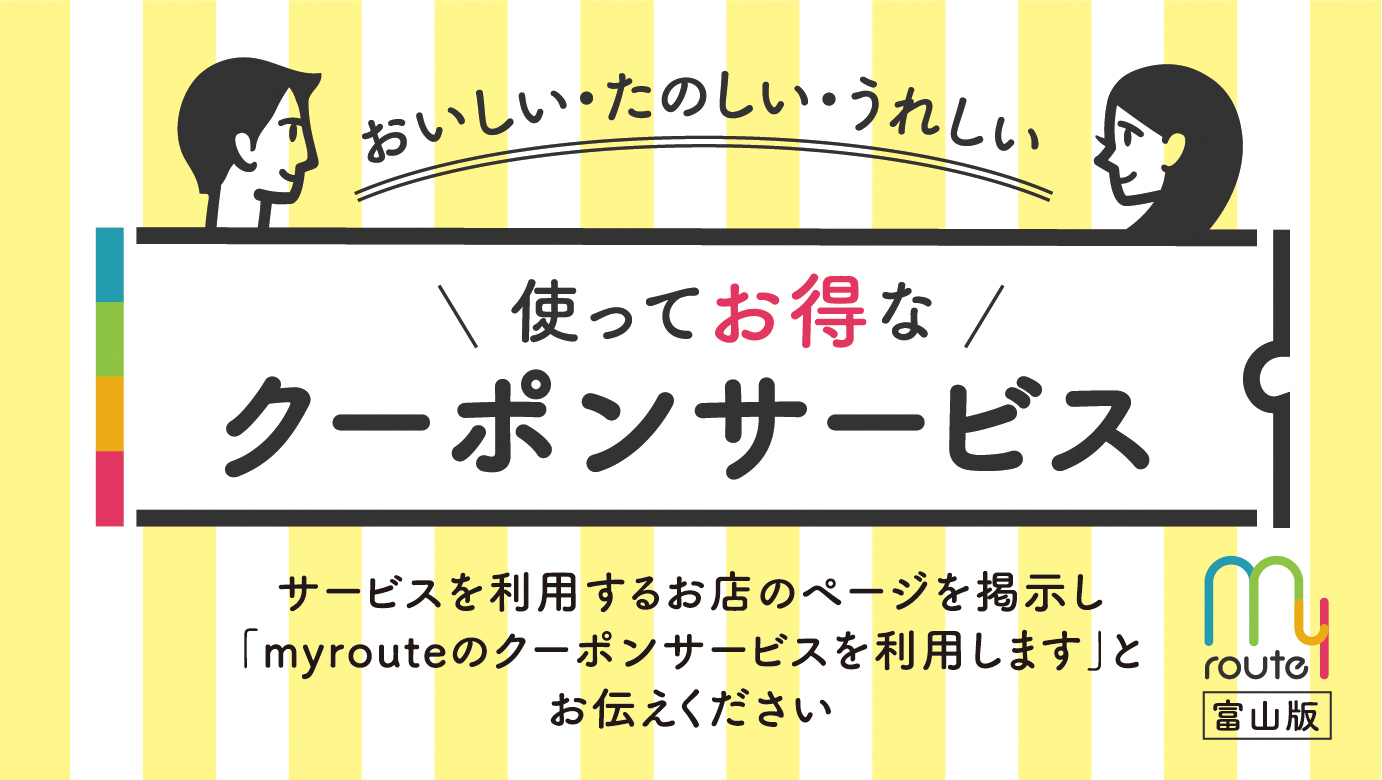 おいしい・たのしい・うれしい

＼ 使ってお得な ／
クーポンサービス

サービスを利用するお店のページを掲示し「myrouteのクーポンサービスを利用します」とお伝えください

my
route
富山版